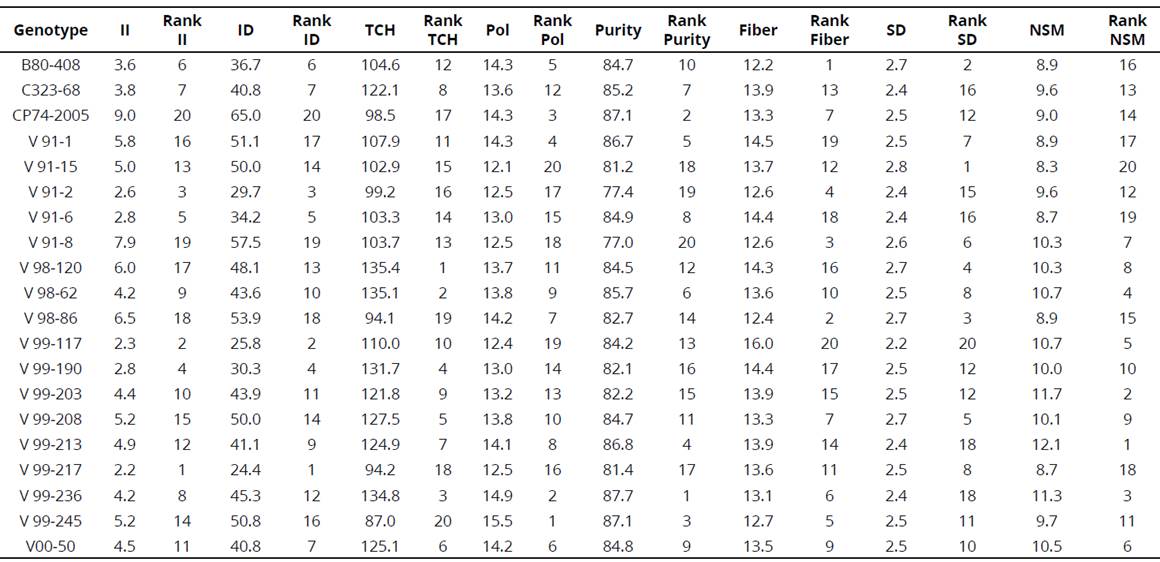 | Genotype | II | Rank II | ID | Rank ID | TCH | Rank TCH | Pol | Rank Pol | Purity | Rank Purity | Fiber | Rank Fiber | SD | Rank SD | NSM | Rank NSM |
|---|---|---|---|---|---|---|---|---|---|---|---|---|---|---|---|---|
| B80-408 | 3.6 | 6 | 36.7 | 6 | 104.6 | 12 | 14.3 | 5 | 84.7 | 10 | 12.2 | 1 | 2.7 | 2 | 8.9 | 16 |
| C323-68 | 3.8 | 7 | 40.8 | 7 | 122.1 | 8 | 13.6 | 12 | 85.2 | 7 | 13.9 | 13 | 2.4 | 16 | 9.6 | 13 |
| CP74-2005 | 9.0 | 20 | 65.0 | 20 | 98.5 | 17 | 14.3 | 3 | 87.1 | 2 | 13.3 | 7 | 2.5 | 12 | 9.0 | 14 |
| V 91-1 | 5.8 | 16 | 51.1 | 17 | 107.9 | 11 | 14.3 | 4 | 86.7 | 5 | 14.5 | 19 | 2.5 | 7 | 8.9 | 17 |
| V 91-15 | 5.0 | 13 | 50.0 | 14 | 102.9 | 15 | 12.1 | 20 | 81.2 | 18 | 13.7 | 12 | 2.8 | 1 | 8.3 | 20 |
| V 91-2 | 2.6 | 3 | 29.7 | 3 | 99.2 | 16 | 12.5 | 17 | 77.4 | 19 | 12.6 | 4 | 2.4 | 15 | 9.6 | 12 |
| V 91-6 | 2.8 | 5 | 34.2 | 5 | 103.3 | 14 | 13.0 | 15 | 84.9 | 8 | 14.4 | 18 | 2.4 | 16 | 8.7 | 19 |
| V 91-8 | 7.9 | 19 | 57.5 | 19 | 103.7 | 13 | 12.5 | 18 | 77.0 | 20 | 12.6 | 3 | 2.6 | 6 | 10.3 | 7 |
| V 98-120 | 6.0 | 17 | 48.1 | 13 | 135.4 | 1 | 13.7 | 11 | 84.5 | 12 | 14.3 | 16 | 2.7 | 4 | 10.3 | 8 |
| V 98-62 | 4.2 | 9 | 43.6 | 10 | 135.1 | 2 | 13.8 | 9 | 85.7 | 6 | 13.6 | 10 | 2.5 | 8 | 10.7 | 4 |
| V 98-86 | 6.5 | 18 | 53.9 | 18 | 94.1 | 19 | 14.2 | 7 | 82.7 | 14 | 12.4 | 2 | 2.7 | 3 | 8.9 | 15 |
| V 99-117 | 2.3 | 2 | 25.8 | 2 | 110.0 | 10 | 12.4 | 19 | 84.2 | 13 | 16.0 | 20 | 2.2 | 20 | 10.7 | 5 |
| V 99-190 | 2.8 | 4 | 30.3 | 4 | 131.7 | 4 | 13.0 | 14 | 82.1 | 16 | 14.4 | 17 | 2.5 | 12 | 10.0 | 10 |
| V 99-203 | 4.4 | 10 | 43.9 | 11 | 121.8 | 9 | 13.2 | 13 | 82.2 | 15 | 13.9 | 15 | 2.5 | 12 | 11.7 | 2 |
| V 99-208 | 5.2 | 15 | 50.0 | 14 | 127.5 | 5 | 13.8 | 10 | 84.7 | 11 | 13.3 | 7 | 2.7 | 5 | 10.1 | 9 |
| V 99-213 | 4.9 | 12 | 41.1 | 9 | 124.9 | 7 | 14.1 | 8 | 86.8 | 4 | 13.9 | 14 | 2.4 | 18 | 12.1 | 1 |
| V 99-217 | 2.2 | 1 | 24.4 | 1 | 94.2 | 18 | 12.5 | 16 | 81.4 | 17 | 13.6 | 11 | 2.5 | 8 | 8.7 | 18 |
| V 99-236 | 4.2 | 8 | 45.3 | 12 | 134.8 | 3 | 14.9 | 2 | 87.7 | 1 | 13.1 | 6 | 2.4 | 18 | 11.3 | 3 |
| V 99-245 | 5.2 | 14 | 50.8 | 16 | 87.0 | 20 | 15.5 | 1 | 87.1 | 3 | 12.7 | 5 | 2.5 | 11 | 9.7 | 11 |
| V00-50 | 4.5 | 11 | 40.8 | 7 | 125.1 | 6 | 14.2 | 6 | 84.8 | 9 | 13.5 | 9 | 2.5 | 10 | 10.5 | 6 |